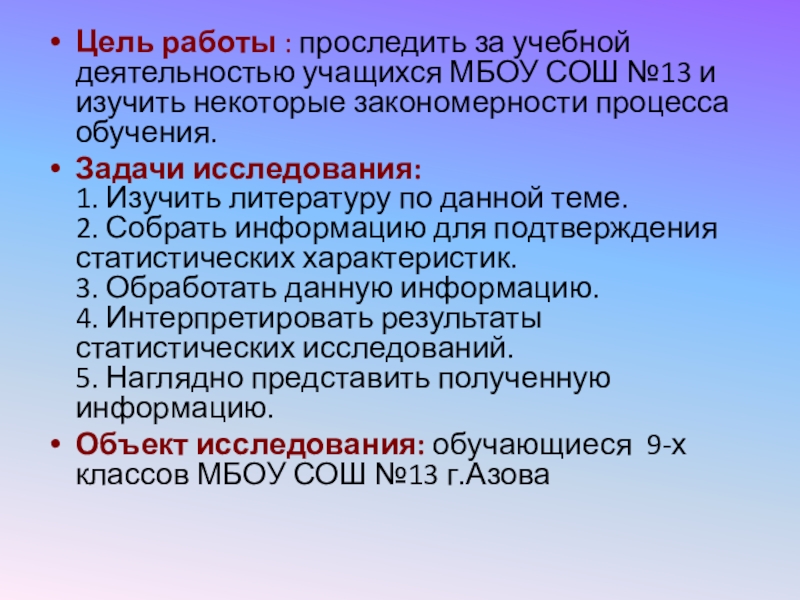 • Цель работы : проследить за учебной деятельностью учащихся МБОУ СОШ №13 и изучить некоторые закономерности процесса обучения.

• Задачи исследования:
1. Изучить литературу по данной теме.
2. Собрать информацию для подтверждения статистических характеристик.
3. Обработать данную информацию.
4. Интерпретировать результаты статистических исследований.
5. Наглядно представить полученную информацию.

• Объект исследования: обучающиеся 9-х классов МБОУ СОШ №13 г.Азова